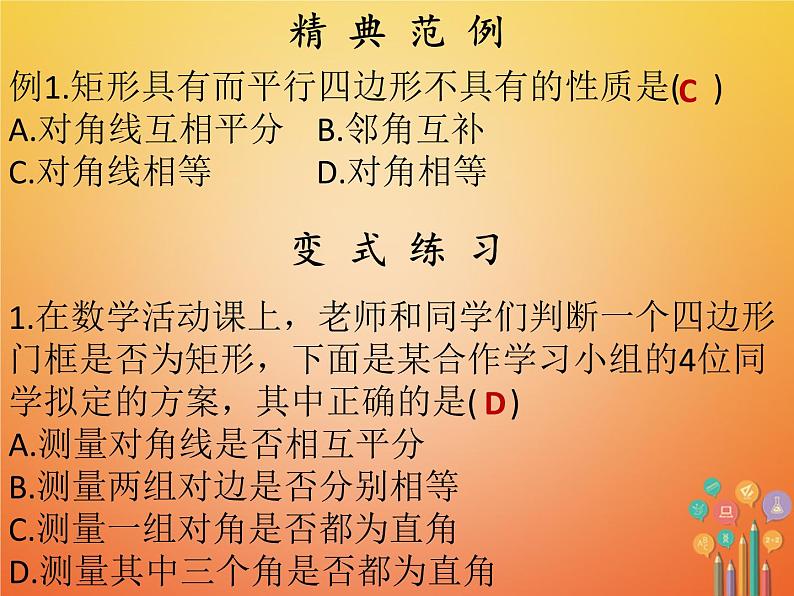 精 典 范 例

例1.矩形具有而平行四边形不具有的性质是(C )
A.对角线互相平分　B.邻角互补
C.对角线相等　D.对角相等

变 式 练 习

1.在数学活动课上，老师和同学们判断一个四边形门框是否为矩形，下面是某合作学习小组的4位同学拟定的方案，其中正确的是( D )
A.测量对角线是否相互平分
B.测量两组对边是否分别相等
C.测量一组对角是否都为直角
D.测量其中三个角是否都为直角